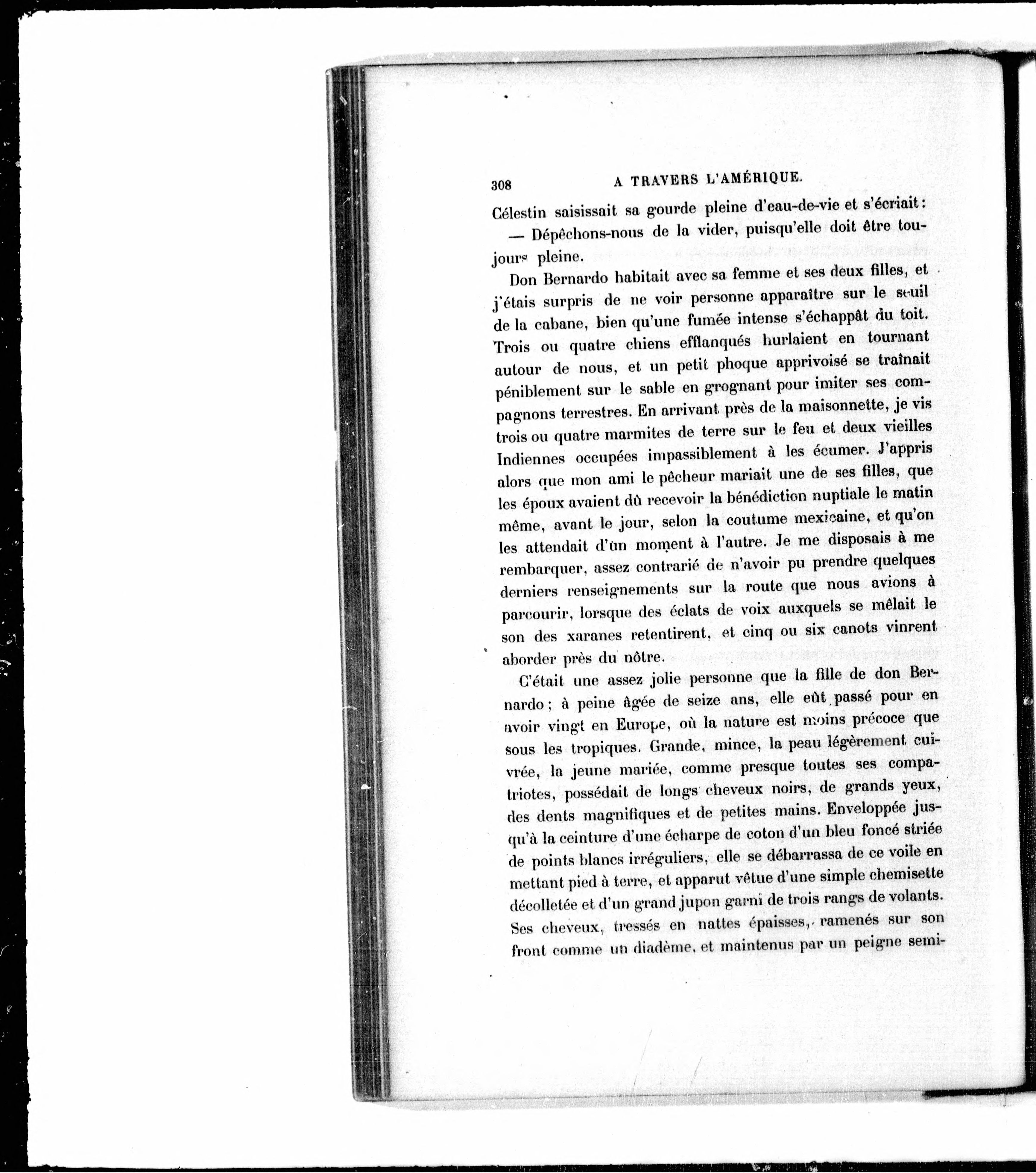 308 A TRAVERS L'AMÉRIQUE.

Célestin saisissait sa gourde pleine d'eau-de-vie et s'écriait :

— Dépêchons-nous de la vider, puisqu'elle doit être toujours pleine.

Don Bernardo habitait avec sa femme et ses deux filles, et j'étais surpris de ne voir personne apparaître sur le seuil de la cabane, bien qu'une fumée intense s'échappât du toit. Trois ou quatre chiens efflanqués hurlaient en tournant autour de nous, et un petit phoque apprivoisé se traînait péniblement sur le sable en grognant pour imiter ses compagnons terrestres. En arrivant près de la maisonnette, je vis trois ou quatre marmites de terre sur le feu et deux vieilles Indiennes occupées impassiblement à les écumer. J'appris alors que mon ami le pêcheur mariait une de ses filles, que les époux avaient dû recevoir la bénédiction nuptiale le matin même, avant le jour, selon la coutume mexicaine, et qu'on les attendait d'un moment à l'autre. Je me disposais à me rembarquer, assez contrarié de n'avoir pu prendre quelques derniers renseignements sur la route que nous avions à parcourir, lorsque des éclats de voix auxquels se mêlait le son des xaranes retentirent, et cinq ou six canots vinrent aborder près du nôtre.

C'était une assez jolie personne que la fille de don Bernardo ; à peine âgée de seize ans, elle eût passé pour en avoir vingt en Europe, où la nature est moins précoce que sous les tropiques. Grande, mince, la peau légèrement cuivrée, la jeune mariée, comme presque toutes ses compatriotes, possédait de longs cheveux noirs, de grands yeux, des dents magnifiques et de petites mains. Enveloppée jusqu'à la ceinture d'une écharpe de coton d'un bleu foncé striée de points blancs irréguliers, elle se débarrassa de ce voile en mettant pied à terre, et apparut vêtue d'une simple chemisette décolletée et d'un grand jupon garni de trois rangs de volants. Ses cheveux, tressés en nattes épaisses, ramenés sur son front comme un diadème, et maintenus par un peigne semi-